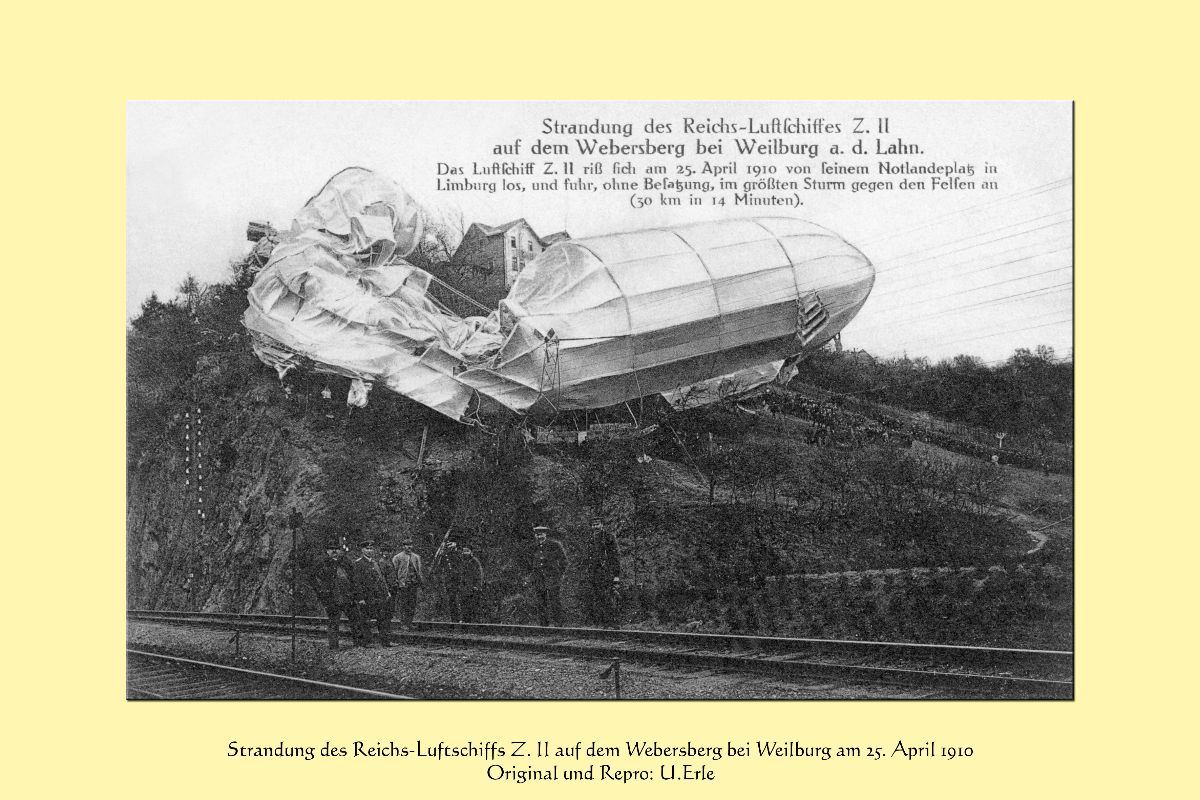 Strandung des Reichs-Luftſchiffes Z. II
auf dem Webersberg bei Weilburg a. d. Lahn.
Das Luftſchiff Z. II riß ſich am 25. April 1910 von ſeinem Notlandeplatz in Limburg los, und fuhr, ohne Beſatzung, im größten Sturm gegen den Felſen an (50 km in 14 Minuten).

Strandung des Reichs-Luftschiffs Z. II auf dem Webersberg bei Weilburg am 25. April 1910
Original und Repro: U.Erle